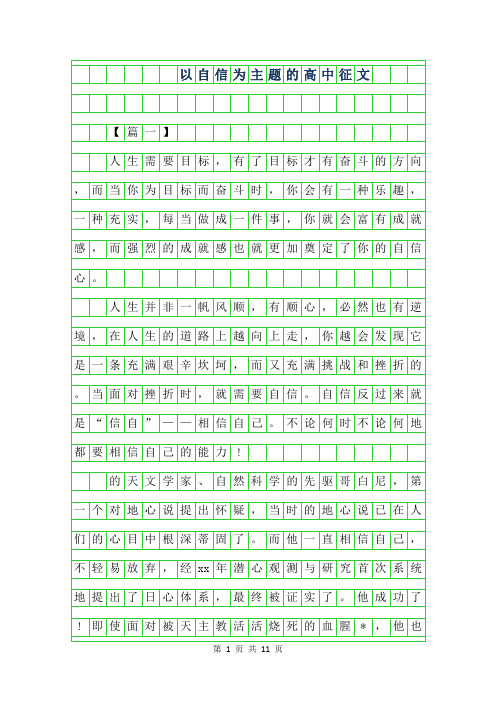 以自信为主题的高中征文

【篇一】

人生需要目标，有了目标才有奋斗的方向，而当你为目标而奋斗时，你会有一种乐趣，一种充实，每当做成一件事，你就会富有成就感，而强烈的成就感也就更加奠定了你的自信心。

人生并非一帆风顺，有顺心，必然也有逆境，在人生的道路上越向上走，你越会发现它是一条充满艰辛坎坷，而又充满挑战和挫折的。当面对挫折时，就需要自信。自信反过来就是“信自”——相信自己。不论何时不论何地都要相信自己的能力！

的天文学家、自然科学的先驱哥白尼，第一个对地心说提出怀疑，当时的地心说已在人们的心目中根深蒂固了。而他一直相信自己，不轻易放弃，经xx年潜心观测与研究首次系统地提出了日心体系，最终被证实了。他成功了！即使面对被天主教活活烧死的血腥*，他也

第 1 页 共 11 页